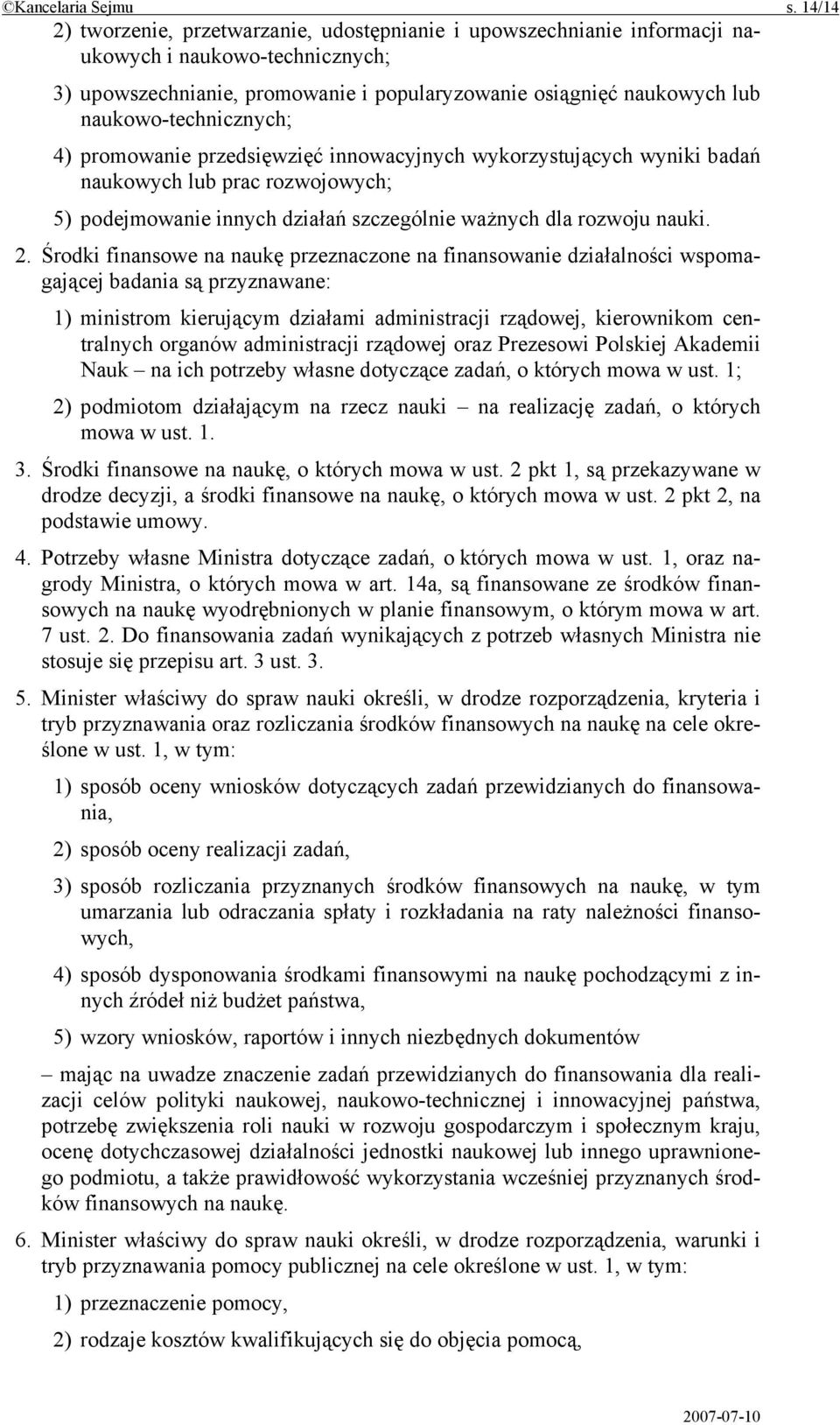 ©Kancelaria Sejmu s. 14/14

2) tworzenie, przetwarzanie, udostępnianie i upowszechnianie informacji naukowych i naukowo-technicznych;

3) upowszechnianie, promowanie i popularyzowanie osiągnięć naukowych lub naukowo-technicznych;

4) promowanie przedsięwzięć innowacyjnych wykorzystujących wyniki badań naukowych lub prac rozwojowych;

5) podejmowanie innych działań szczególnie ważnych dla rozwoju nauki.

2. Środki finansowe na naukę przeznaczone na finansowanie działalności wspomagającej badania są przyznawane:

1) ministrom kierującym działami administracji rządowej, kierownikom centralnych organów administracji rządowej oraz Prezesowi Polskiej Akademii Nauk – na ich potrzeby własne dotyczące zadań, o których mowa w ust. 1;

2) podmiotom działającym na rzecz nauki – na realizację zadań, o których mowa w ust. 1.

3. Środki finansowe na naukę, o których mowa w ust. 2 pkt 1, są przekazywane w drodze decyzji, a środki finansowe na naukę, o których mowa w ust. 2 pkt 2, na podstawie umowy.

4. Potrzeby własne Ministra dotyczące zadań, o których mowa w ust. 1, oraz nagrody Ministra, o których mowa w art. 14a, są finansowane ze środków finansowych na naukę wyodrębnionych w planie finansowym, o którym mowa w art. 7 ust. 2. Do finansowania zadań wynikających z potrzeb własnych Ministra nie stosuje się przepisu art. 3 ust. 3.

5. Minister właściwy do spraw nauki określi, w drodze rozporządzenia, kryteria i tryb przyznawania oraz rozliczania środków finansowych na naukę na cele określone w ust. 1, w tym:

1) sposób oceny wniosków dotyczących zadań przewidzianych do finansowania,

2) sposób oceny realizacji zadań,

3) sposób rozliczania przyznanych środków finansowych na naukę, w tym umarzania lub odraczania spłaty i rozkładania na raty należności finansowych,

4) sposób dysponowania środkami finansowymi na naukę pochodzącymi z innych źródeł niż budżet państwa,

5) wzory wniosków, raportów i innych niezbędnych dokumentów

– mając na uwadze znaczenie zadań przewidzianych do finansowania dla realizacji celów polityki naukowej, naukowo-technicznej i innowacyjnej państwa, potrzebę zwiększenia roli nauki w rozwoju gospodarczym i społecznym kraju, ocenę dotychczasowej działalności jednostki naukowej lub innego uprawnionego podmiotu, a także prawidłowość wykorzystania wcześniej przyznanych środków finansowych na naukę.

6. Minister właściwy do spraw nauki określi, w drodze rozporządzenia, warunki i tryb przyznawania pomocy publicznej na cele określone w ust. 1, w tym:

1) przeznaczenie pomocy,

2) rodzaje kosztów kwalifikujących się do objęcia pomocą,

2007-07-10